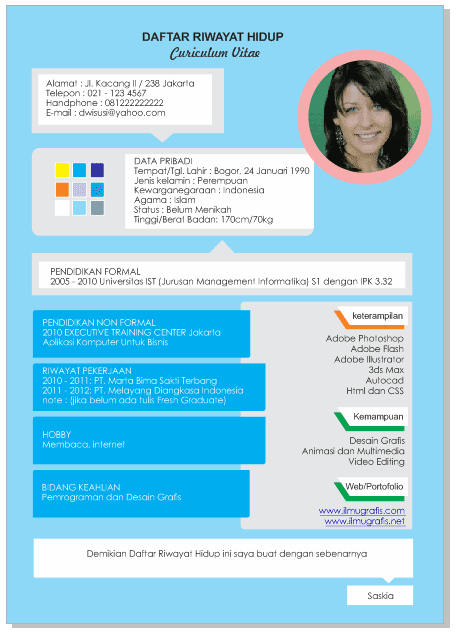 DAFTAR RIWAYAT HIDUP
Curiculum Vitae

Alamat : Jl. Kacang II / 238 Jakarta
Telepon : 021 - 123 4567
Handphone : 081222222222
E-mail : dwisusi@yahoo.com

DATA PRIBADI
Tempat/Tgl. Lahir : Bogor, 24 Januari 1990
Jenis kelamin : Perempuan
Kewarganegaraan : Indonesia
Agama : Islam
Status : Belum Menikah
Tinggi/Berat Badan: 170cm/70kg

PENDIDIKAN FORMAL
2005 - 2010 Universitas IST (Jurusan Management Informatika) S1 dengan IPK 3.32

PENDIDIKAN NON FORMAL
2010 EXECUTIVE TRAINING CENTER Jakarta
Aplikasi Komputer Untuk Bisnis

RIWAYAT PEKERJAAN
2010 - 2011: PT. Marta Bima Sakti Terbang
2011 - 2012: PT. Melayang Diangkasa Indonesia
note : (jika belum ada tulis Fresh Graduate)

HOBBY
Membaca, internet

BIDANG KEAHLIAN
Pemrograman dan Desain Grafis

keterampilan
Adobe Photoshop
Adobe Flash
Adobe Illustrator
3ds Max
Autocad
Html dan CSS

Kemampuan
Desain Grafis
Animasi dan Multimedia
Video Editing

Web/Portofolio
www.ilmugrafis.com
www.ilmugrafis.net

Demikian Daftar Riwayat Hidup ini saya buat dengan sebenarnya

Saskia